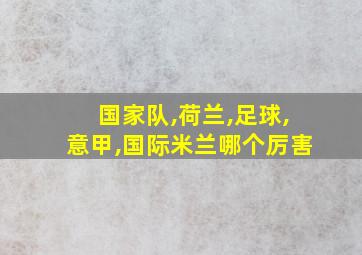 国家队,荷兰,足球,
意甲,国际米兰哪个厉害